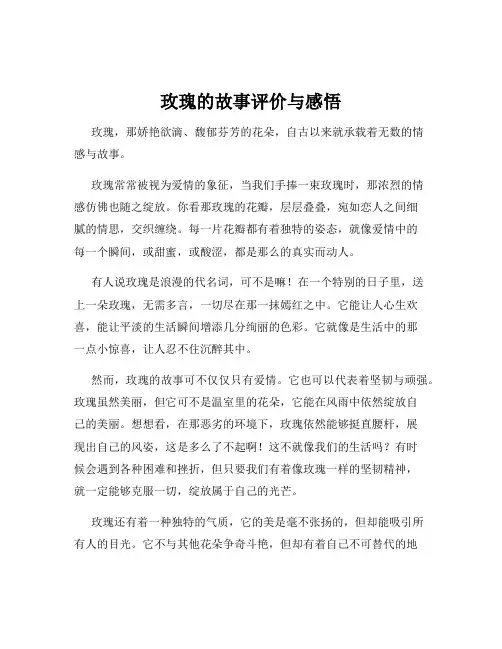 玫瑰的故事评价与感悟

玫瑰，那娇艳欲滴、馥郁芬芳的花朵，自古以来就承载着无数的情感与故事。

玫瑰常常被视为爱情的象征，当我们手捧一束玫瑰时，那浓烈的情感仿佛也随之绽放。你看那玫瑰的花瓣，层层叠叠，宛如恋人之间细腻的情思，交织缠绕。每一片花瓣都有着独特的姿态，就像爱情中的每一个瞬间，或甜蜜，或酸涩，都是那么的真实而动人。

有人说玫瑰是浪漫的代名词，可不是嘛！在一个特别的日子里，送上一朵玫瑰，无需多言，一切尽在那一抹嫣红之中。它能让人心生欢喜，能让平淡的生活瞬间增添几分绚丽的色彩。它就像是生活中的那一点小惊喜，让人忍不住沉醉其中。

然而，玫瑰的故事可不仅仅只有爱情。它也可以代表着坚韧与顽强。玫瑰虽然美丽，但它可不是温室里的花朵，它能在风雨中依然绽放自己的美丽。想想看，在那恶劣的环境下，玫瑰依然能够挺直腰杆，展现出自己的风姿，这是多么了不起啊！这不就像我们的生活吗？有时候会遇到各种困难和挫折，但只要我们有着像玫瑰一样的坚韧精神，就一定能够克服一切，绽放属于自己的光芒。

玫瑰还有着一种独特的气质，它的美是毫不张扬的，但却能吸引所有人的目光。它不与其他花朵争奇斗艳，但却有着自己不可替代的地